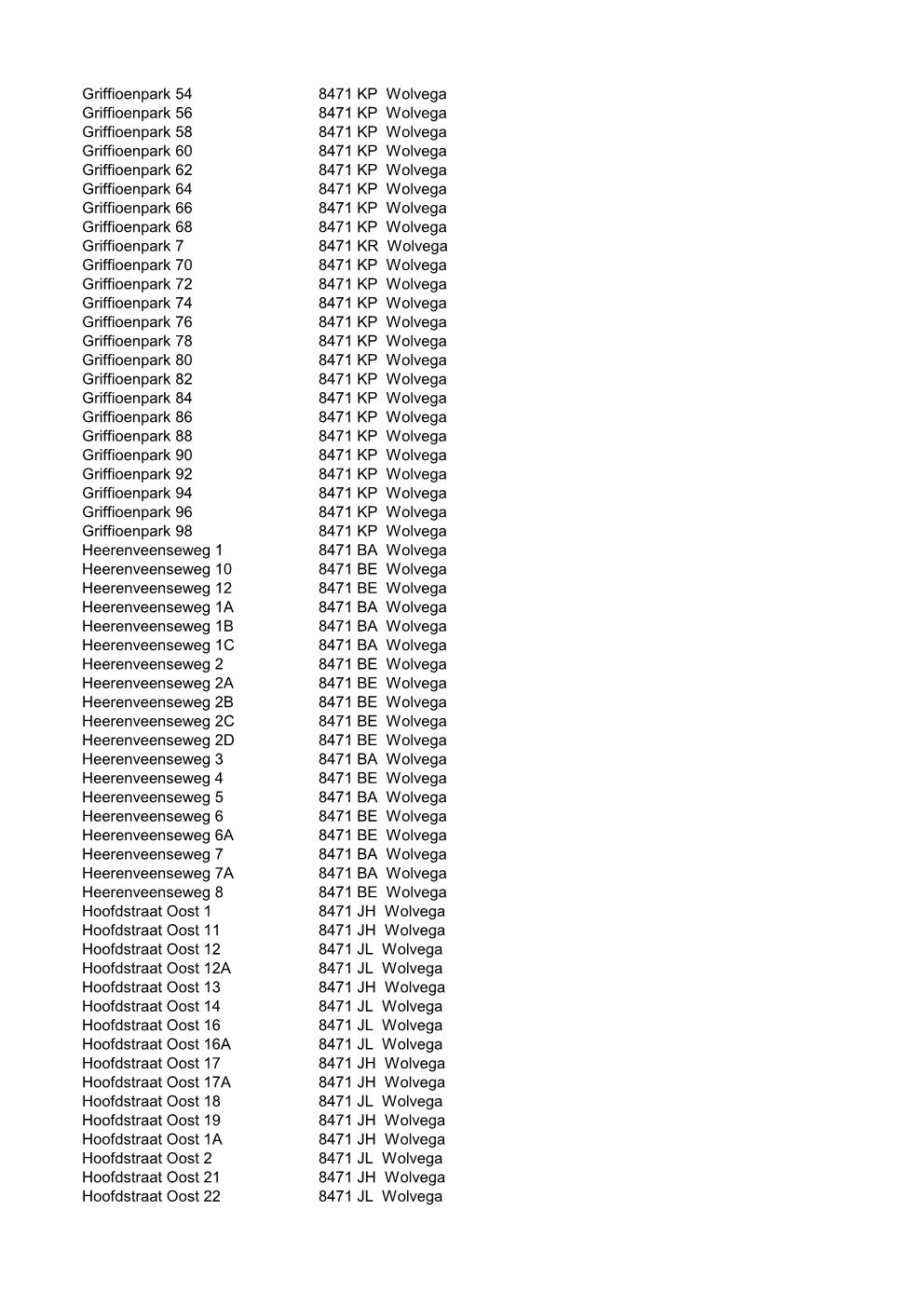 | | |
|---|---|
| Griffioenpark 54 | 8471 KP Wolvega |
| Griffioenpark 56 | 8471 KP Wolvega |
| Griffioenpark 58 | 8471 KP Wolvega |
| Griffioenpark 60 | 8471 KP Wolvega |
| Griffioenpark 62 | 8471 KP Wolvega |
| Griffioenpark 64 | 8471 KP Wolvega |
| Griffioenpark 66 | 8471 KP Wolvega |
| Griffioenpark 68 | 8471 KP Wolvega |
| Griffioenpark 7 | 8471 KR Wolvega |
| Griffioenpark 70 | 8471 KP Wolvega |
| Griffioenpark 72 | 8471 KP Wolvega |
| Griffioenpark 74 | 8471 KP Wolvega |
| Griffioenpark 76 | 8471 KP Wolvega |
| Griffioenpark 78 | 8471 KP Wolvega |
| Griffioenpark 80 | 8471 KP Wolvega |
| Griffioenpark 82 | 8471 KP Wolvega |
| Griffioenpark 84 | 8471 KP Wolvega |
| Griffioenpark 86 | 8471 KP Wolvega |
| Griffioenpark 88 | 8471 KP Wolvega |
| Griffioenpark 90 | 8471 KP Wolvega |
| Griffioenpark 92 | 8471 KP Wolvega |
| Griffioenpark 94 | 8471 KP Wolvega |
| Griffioenpark 96 | 8471 KP Wolvega |
| Griffioenpark 98 | 8471 KP Wolvega |
| Heerenveenseweg 1 | 8471 BA Wolvega |
| Heerenveenseweg 10 | 8471 BE Wolvega |
| Heerenveenseweg 12 | 8471 BE Wolvega |
| Heerenveenseweg 1A | 8471 BA Wolvega |
| Heerenveenseweg 1B | 8471 BA Wolvega |
| Heerenveenseweg 1C | 8471 BA Wolvega |
| Heerenveenseweg 2 | 8471 BE Wolvega |
| Heerenveenseweg 2A | 8471 BE Wolvega |
| Heerenveenseweg 2B | 8471 BE Wolvega |
| Heerenveenseweg 2C | 8471 BE Wolvega |
| Heerenveenseweg 2D | 8471 BE Wolvega |
| Heerenveenseweg 3 | 8471 BA Wolvega |
| Heerenveenseweg 4 | 8471 BE Wolvega |
| Heerenveenseweg 5 | 8471 BA Wolvega |
| Heerenveenseweg 6 | 8471 BE Wolvega |
| Heerenveenseweg 6A | 8471 BE Wolvega |
| Heerenveenseweg 7 | 8471 BA Wolvega |
| Heerenveenseweg 7A | 8471 BA Wolvega |
| Heerenveenseweg 8 | 8471 BE Wolvega |
| Hoofdstraat Oost 1 | 8471 JH Wolvega |
| Hoofdstraat Oost 11 | 8471 JH Wolvega |
| Hoofdstraat Oost 12 | 8471 JL Wolvega |
| Hoofdstraat Oost 12A | 8471 JL Wolvega |
| Hoofdstraat Oost 13 | 8471 JH Wolvega |
| Hoofdstraat Oost 14 | 8471 JL Wolvega |
| Hoofdstraat Oost 16 | 8471 JL Wolvega |
| Hoofdstraat Oost 16A | 8471 JL Wolvega |
| Hoofdstraat Oost 17 | 8471 JH Wolvega |
| Hoofdstraat Oost 17A | 8471 JH Wolvega |
| Hoofdstraat Oost 18 | 8471 JL Wolvega |
| Hoofdstraat Oost 19 | 8471 JH Wolvega |
| Hoofdstraat Oost 1A | 8471 JH Wolvega |
| Hoofdstraat Oost 2 | 8471 JL Wolvega |
| Hoofdstraat Oost 21 | 8471 JH Wolvega |
| Hoofdstraat Oost 22 | 8471 JL Wolvega |